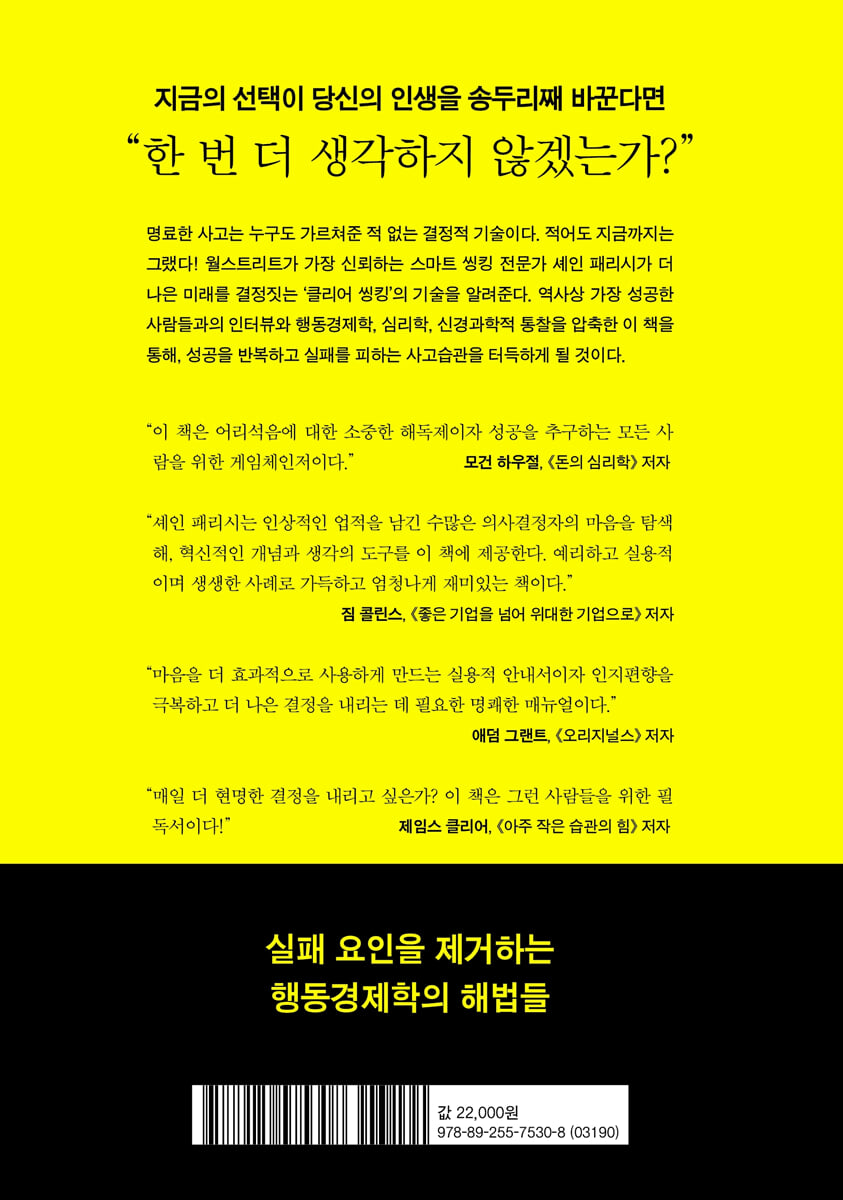 지금의 선택이 당신의 인생을 송두리째 바꾼다면

"한 번 더 생각하지 않겠는가?"

명료한 사고는 누구도 가르쳐준 적 없는 결정적 기술이다. 적어도 지금까지는 그랬다! 월스트리트가 가장 신뢰하는 스마트 씽킹 전문가 셰인 패리시가 더 나은 미래를 결정짓는 '클리어 씽킹'의 기술을 알려준다. 역사상 가장 성공한 사람들과의 인터뷰와 행동경제학, 심리학, 신경과학적 통찰을 압축한 이 책을 통해, 성공을 반복하고 실패를 피하는 사고습관을 터득하게 될 것이다.

"이 책은 어리석음에 대한 소중한 해독제이자 성공을 추구하는 모든 사람을 위한 게임체인저이다."
모건 하우절, 《돈의 심리학》 저자

"셰인 패리시는 인상적인 업적을 남긴 수많은 의사결정자의 마음을 탐색해, 혁신적인 개념과 생각의 도구를 이 책에 제공한다. 예리하고 실용적이며 생생한 사례로 가득하고 엄청나게 재미있는 책이다."
짐 콜린스, 《좋은 기업을 넘어 위대한 기업으로》 저자

"마음을 더 효과적으로 사용하게 만드는 실용적 안내서이자 인지편향을 극복하고 더 나은 결정을 내리는 데 필요한 명쾌한 매뉴얼이다."
애덤 그랜트, 《오리지널스》 저자

"매일 더 현명한 결정을 내리고 싶은가? 이 책은 그런 사람들을 위한 필독서이다!"
제임스 클리어, 《아주 작은 습관의 힘》 저자

실패 요인을 제거하는
행동경제학의 해법들

값 22,000원
978-89-255-7530-8 (03190)